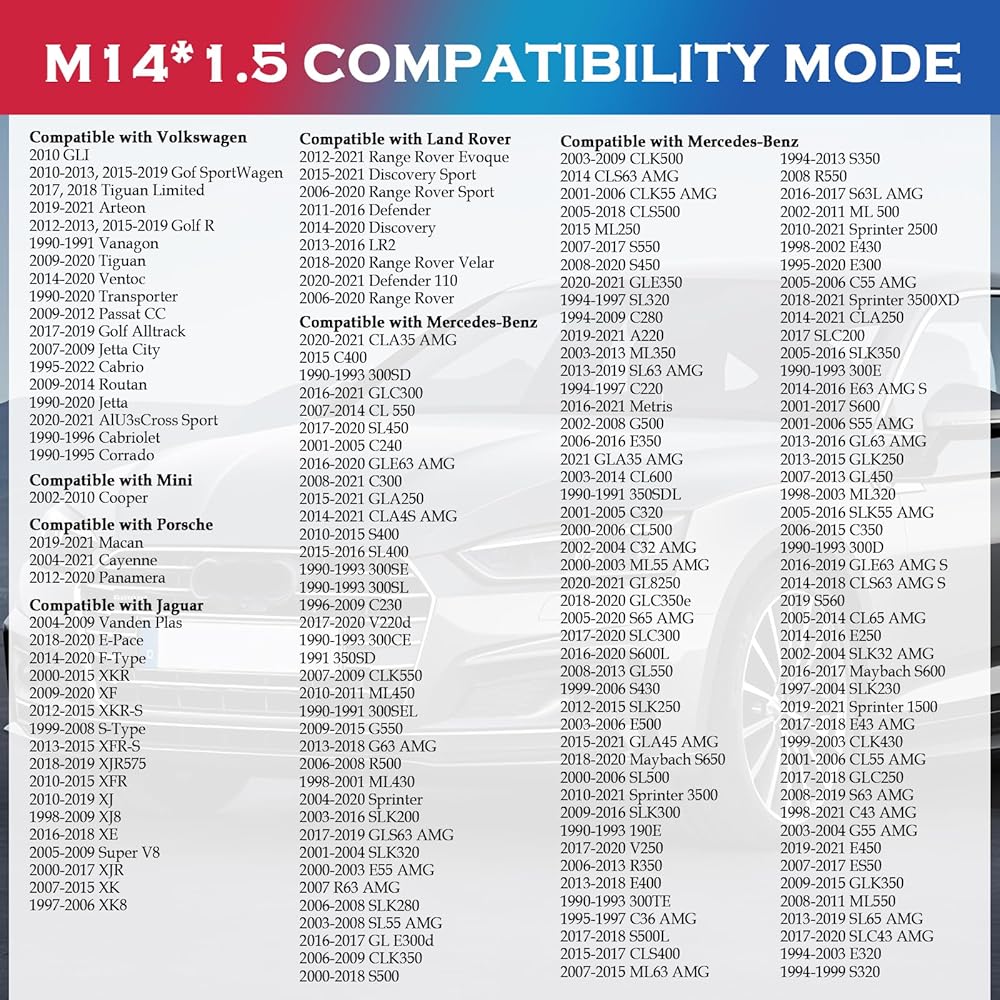 M14*1.5 COMPATIBILITY MODE

Compatible with Volkswagen
2010 GLI
2010-2013, 2015-2019 Gof SportWagen
2017, 2018 Tiguan Limited
2019-2021 Arteon
2012-2013, 2015-2019 Golf R
1990-1991 Vanagon
2009-2020 Tiguan
2014-2020 Ventoc
1990-2020 Transporter
2009-2012 Passat CC
2017-2019 Golf Alltrack
2007-2009 Jetta City
1995-2022 Cabrio
2009-2014 Routan
1990-2020 Jetta
2020-2021 AlU3sCross Sport
1990-1996 Cabriolet
1990-1995 Corrado

Compatible with Mini
2002-2010 Cooper

Compatible with Porsche
2019-2021 Macan
2004-2021 Cayenne
2012-2020 Panamera

Compatible with Jaguar
2004-2009 Vanden Plas
2018-2020 E-Pace
2014-2020 F-Type
2000-2015 XKR
2009-2020 XF
2012-2015 XKR-S
1999-2008 S-Type
2013-2015 XFR-S
2018-2019 XJR575
2010-2015 XFR
2010-2019 XJ
1998-2009 XJ8
2016-2018 XE
2005-2009 Super V8
2000-2017 XJR
2007-2015 XK
1997-2006 XK8

Compatible with Land Rover
2012-2021 Range Rover Evoque
2015-2021 Discovery Sport
2006-2020 Range Rover Sport
2011-2016 Defender
2014-2020 Discovery
2013-2016 LR2
2018-2020 Range Rover Velar
2020-2021 Defender 110
2006-2020 Range Rover

Compatible with Mercedes-Benz
2020-2021 CLA35 AMG
2015 C400
1990-1993 300SD
2016-2021 GLC300
2007-2014 CL 550
2017-2020 SL450
2001-2005 C240
2016-2020 GLE63 AMG
2008-2021 C300
2015-2021 GLA250
2014-2021 CLA4S AMG
2010-2015 S400
2015-2016 SL400
1990-1993 300SE
1990-1993 300SL
1996-2009 C230
2017-2020 V220d
1990-1993 300CE
1991 350SD
2007-2009 CLK550
2010-2011 ML450
1990-1991 300SEL
2009-2015 G550
2013-2018 G63 AMG
2006-2008 R500
1998-2001 ML430
2004-2020 Sprinter
2003-2016 SLK200
2017-2019 GLS63 AMG
2001-2004 SLK320
2000-2003 E55 AMG
2007 R63 AMG
2006-2008 SLK280
2003-2008 SL55 AMG
2016-2017 GL E300d
2006-2009 CLK350
2000-2018 S500

Compatible with Mercedes-Benz
2003-2009 CLK500
2014 CLS63 AMG
2001-2006 CLK55 AMG
2005-2018 CLS500
2015 ML250
2007-2017 S550
2008-2020 S450
2020-2021 GLE350
1994-1997 SL320
1994-2009 C280
2019-2021 A220
2003-2013 ML350
2013-2019 SL63 AMG
1994-1997 C220
2016-2021 Metris
2002-2008 G500
2006-2016 E350
2021 GLA35 AMG
2003-2014 CL600
1990-1991 350SDL
2001-2005 C320
2000-2006 CL500
2002-2004 C32 AMG
2000-2003 ML55 AMG
2020-2021 GL8250
2018-2020 GLC350e
2005-2020 S65 AMG
2017-2020 SLC300
2016-2020 S600L
2008-2013 GL550
1999-2006 S430
2012-2015 SLK250
2003-2006 E500
2015-2021 GLA45 AMG
2018-2020 Maybach S650
2000-2006 SL500
2010-2021 Sprinter 3500
2009-2016 SLK300
1990-1993 190E
2017-2020 V250
2006-2013 R350
2013-2018 E400
1990-1993 300TE
1995-1997 C36 AMG
2017-2018 S500L
2015-2017 CLS400
2007-2015 ML63 AMG

1994-2013 S350
2008 R550
2016-2017 S63L AMG
2002-2011 ML 500
2010-2021 Sprinter 2500
1998-2002 E430
1995-2020 E300
2005-2006 C55 AMG
2018-2021 Sprinter 3500XD
2014-2021 CLA250
2017 SLC200
2005-2016 SLK350
1990-1993 300E
2014-2016 E63 AMG S
2001-2017 S600
2001-2006 S55 AMG
2013-2016 GL63 AMG
2013-2015 GLK250
2007-2013 GL450
1998-2003 ML320
2005-2016 SLK55 AMG
2006-2015 C350
1990-1993 300D
2016-2019 GLE63 AMG S
2014-2018 CLS63 AMG S
2019 S560
2005-2014 CL65 AMG
2014-2016 E250
2002-2004 SLK32 AMG
2016-2017 Maybach S600
1997-2004 SLK230
2019-2021 Sprinter 1500
2017-2018 E43 AMG
1999-2003 CLK430
2001-2006 CL55 AMG
2017-2018 GLC250
2008-2019 S63 AMG
1998-2021 C43 AMG
2003-2004 G55 AMG
2019-2021 E450
2007-2017 ES50
2009-2015 GLK350
2008-2011 ML550
2013-2019 SL65 AMG
2017-2020 SLC43 AMG
1994-2003 E320
1994-1999 S320